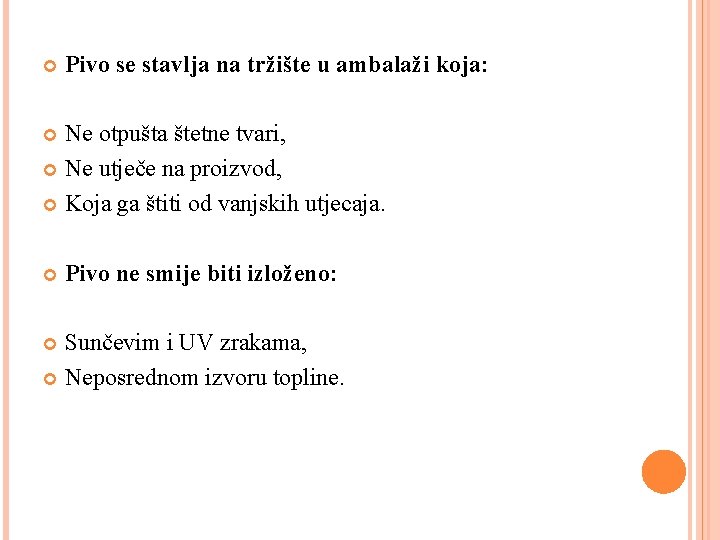 Pivo se stavlja na tržište u ambalaži koja:

Ne otpušta štetne tvari,
Ne utječe na proizvod,
Koja ga štiti od vanjskih utjecaja.

Pivo ne smije biti izloženo:

Sunčevim i UV zrakama,
Neposrednom izvoru topline.